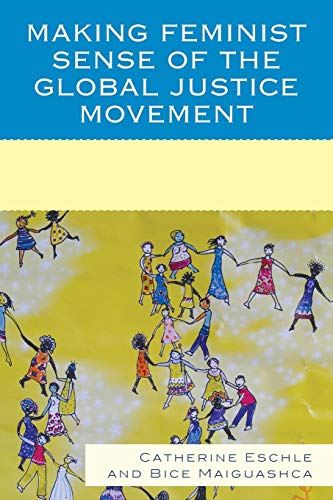 MAKING FEMINIST SENSE OF THE GLOBAL JUSTICE MOVEMENT

CATHERINE ESCHLE AND BICE MAIGUASHCA